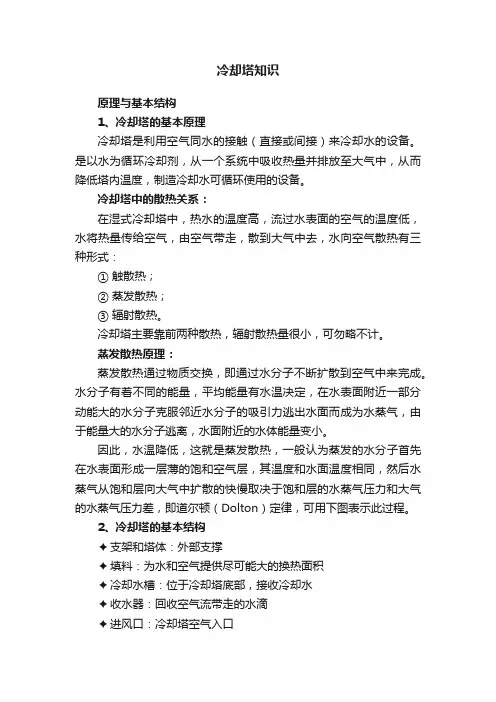 冷却塔知识

原理与基本结构

1、冷却塔的基本原理

冷却塔是利用空气同水的接触（直接或间接）来冷却水的设备。是以水为循环冷却剂，从一个系统中吸收热量并排放至大气中，从而降低塔内温度，制造冷却水可循环使用的设备。

冷却塔中的散热关系：

在湿式冷却塔中，热水的温度高，流过水表面的空气的温度低，水将热量传给空气，由空气带走，散到大气中去，水向空气散热有三种形式：

① 触散热；

② 蒸发散热；

③ 辐射散热。

冷却塔主要靠前两种散热，辐射散热量很小，可勿略不计。

蒸发散热原理：

蒸发散热通过物质交换，即通过水分子不断扩散到空气中来完成。水分子有着不同的能量，平均能量有水温决定，在水表面附近一部分动能大的水分子克服邻近水分子的吸引力逃出水面而成为水蒸气，由于能量大的水分子逃离，水面附近的水体能量变小。

因此，水温降低，这就是蒸发散热，一般认为蒸发的水分子首先在水表面形成一层薄的饱和空气层，其温度和水面温度相同，然后水蒸气从饱和层向大气中扩散的快慢取决于饱和层的水蒸气压力和大气的水蒸气压力差，即道尔顿（Dolton）定律，可用下图表示此过程。

2、冷却塔的基本结构

✦ 支架和塔体：外部支撑

✦ 填料：为水和空气提供尽可能大的换热面积

✦ 冷却水槽：位于冷却塔底部，接收冷却水

✦ 收水器：回收空气流带走的水滴

✦ 进风口：冷却塔空气入口